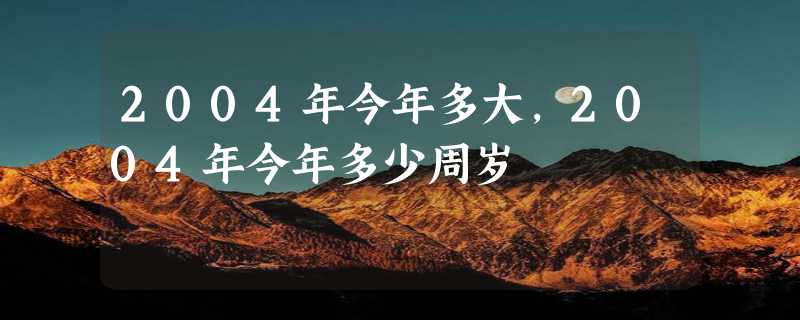 2004年今年多大，2004年今年多少周岁